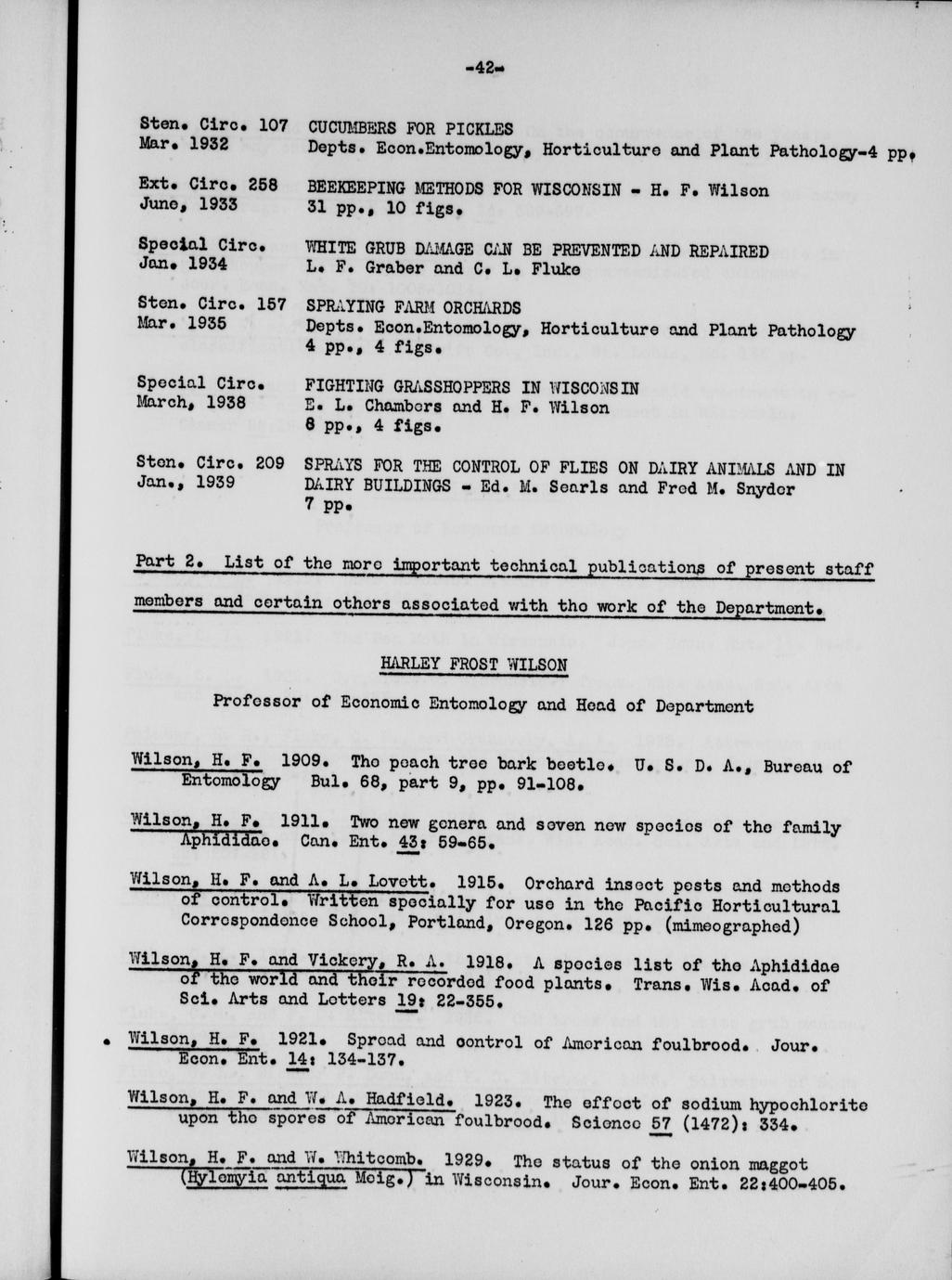 -42-

Sten. Circ. 107
Mar. 1932

CUCUMBERS FOR PICKLES
Depts. Econ.Entomology, Horticulture and Plant Pathology-4 pp.

Ext. Circ. 258
June, 1933

BEEKEEPING METHODS FOR WISCONSIN - H. F. Wilson
31 pp., 10 figs.

Special Circ.
Jan. 1934

WHITE GRUB DAMAGE CAN BE PREVENTED AND REPAIRED
L. F. Graber and C. L. Fluke

Sten. Circ. 157
Mar. 1935

SPRAYING FARM ORCHARDS
Depts. Econ.Entomology, Horticulture and Plant Pathology
4 pp., 4 figs.

Special Circ.
March, 1938

FIGHTING GRASSHOPPERS IN WISCONSIN
E. L. Chambers and H. F. Wilson
8 pp., 4 figs.

Sten. Circ. 209
Jan., 1939

SPRAYS FOR THE CONTROL OF FLIES ON DAIRY ANIMALS AND IN DAIRY BUILDINGS - Ed. M. Searls and Fred M. Snyder
7 pp.

Part 2. List of the more important technical publications of present staff members and certain others associated with the work of the Department.

HARLEY FROST WILSON

Professor of Economic Entomology and Head of Department

Wilson, H. F. 1909. The peach tree bark beetle. U. S. D. A., Bureau of Entomology Bul. 68, part 9, pp. 91-108.

Wilson, H. F. 1911. Two new genera and seven new species of the family Aphididae. Can. Ent. 43: 59-65.

Wilson, H. F. and A. L. Lovett. 1915. Orchard insect pests and methods of control. Written specially for use in the Pacific Horticultural Correspondence School, Portland, Oregon. 126 pp. (mimeographed)

Wilson, H. F. and Vickery, R. A. 1918. A species list of the Aphididae of the world and their recorded food plants. Trans. Wis. Acad. of Sci. Arts and Letters 19: 22-355.

Wilson, H. F. 1921. Spread and control of American foulbrood. Jour. Econ. Ent. 14: 134-137.

Wilson, H. F. and W. A. Hadfield. 1923. The effect of sodium hypochlorite upon the spores of American foulbrood. Science 57 (1472): 334.

Wilson, H. F. and W. Whitcomb. 1929. The status of the onion maggot (Hylemyia antiqua Meig.) in Wisconsin. Jour. Econ. Ent. 22:400-405.